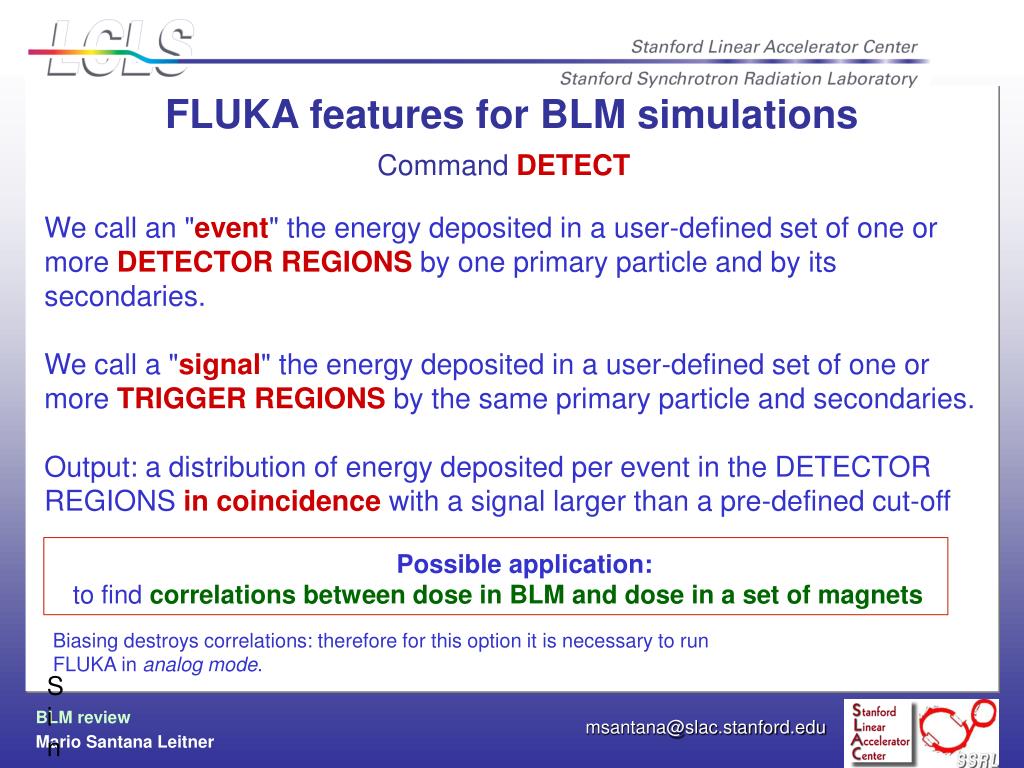 LCLS

Stanford Linear Accelerator Center

Stanford Synchrotron Radiation Laboratory

FLUKA features for BLM simulations

Command DETECT

We call an "event" the energy deposited in a user-defined set of one or more DETECTOR REGIONS by one primary particle and by its secondaries.

We call a "signal" the energy deposited in a user-defined set of one or more TRIGGER REGIONS by the same primary particle and secondaries.

Output: a distribution of energy deposited per event in the DETECTOR REGIONS in coincidence with a signal larger than a pre-defined cut-off

Possible application:
to find correlations between dose in BLM and dose in a set of magnets

Biasing destroys correlations: therefore for this option it is necessary to run FLUKA in analog mode.

S
i
n

BLM review
Mario Santana Leitner

msantana@slac.stanford.edu

Stanford Linear Accelerator Center

SSRL